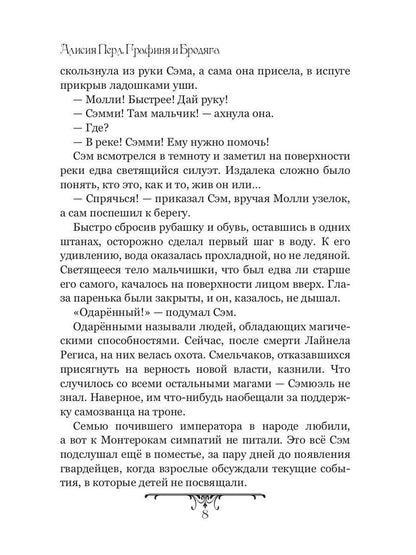 Алисия Перл. Графиня и Бродяга

скользнула из руки Сэма, а сама она присела, в испуге прикрыв ладошками уши.

— Молли! Быстрее! Дай руку!

— Сэмми! Там мальчик! — ахнула она.

— Где?

— В реке! Сэмми! Ему нужно помочь!

Сэм всмотрелся в темноту и заметил на поверхности реки едва светящийся силуэт. Издалека сложно было понять, кто это, как и то, жив он или...

— Спрячься! — приказал Сэм, вручая Молли узелок, а сам поспешил к берегу.

Быстро сбросив рубашку и обувь, оставшись в одних штанах, осторожно сделал первый шаг в воду. К его удивлению, вода оказалась прохладной, но не ледяной. Светящееся тело мальчишки, что был едва ли старше его самого, качалось на поверхности лицом вверх. Глаза паренька были закрыты, и он, казалось, не дышал.

«Одарённый!» — подумал Сэм.

Одарёнными называли людей, обладающих магическими способностями. Сейчас, после смерти Лайнела Региса, на них велась охота. Смельчаков, отказавшихся присягнуть на верность новой власти, казнили. Что случилось со всеми остальными магами — Сэмюэль не знал. Наверное, им что-нибудь наобещали за поддержку самозванца на троне.

Семью почившего императора в народе любили, а вот к Монтерокам симпатий не питали. Это всё Сэм подслушал ещё в поместье, за пару дней до появления гвардейцев, когда взрослые обсуждали текущие события, в которые детей не посвящали.

8